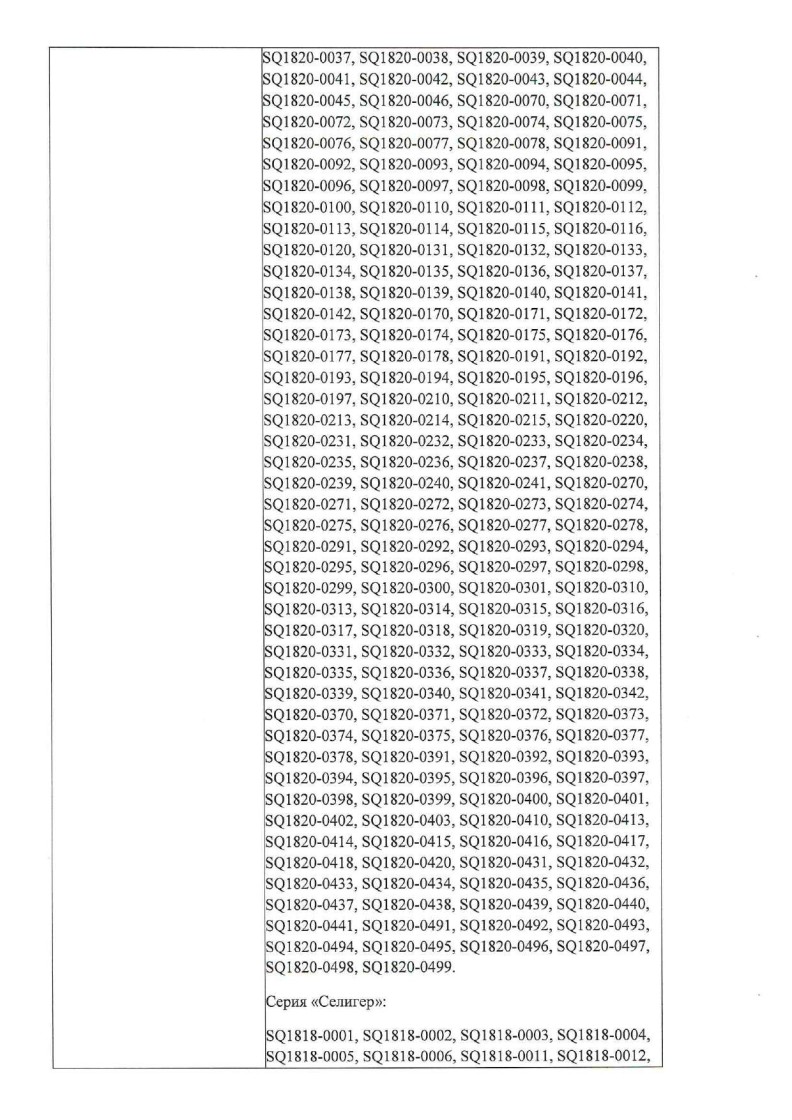 SQ1820-0037, SQ1820-0038, SQ1820-0039, SQ1820-0040, SQ1820-0041, SQ1820-0042, SQ1820-0043, SQ1820-0044, SQ1820-0045, SQ1820-0046, SQ1820-0070, SQ1820-0071, SQ1820-0072, SQ1820-0073, SQ1820-0074, SQ1820-0075, SQ1820-0076, SQ1820-0077, SQ1820-0078, SQ1820-0091, SQ1820-0092, SQ1820-0093, SQ1820-0094, SQ1820-0095, SQ1820-0096, SQ1820-0097, SQ1820-0098, SQ1820-0099, SQ1820-0100, SQ1820-0110, SQ1820-0111, SQ1820-0112, SQ1820-0113, SQ1820-0114, SQ1820-0115, SQ1820-0116, SQ1820-0120, SQ1820-0131, SQ1820-0132, SQ1820-0133, SQ1820-0134, SQ1820-0135, SQ1820-0136, SQ1820-0137, SQ1820-0138, SQ1820-0139, SQ1820-0140, SQ1820-0141, SQ1820-0142, SQ1820-0170, SQ1820-0171, SQ1820-0172, SQ1820-0173, SQ1820-0174, SQ1820-0175, SQ1820-0176, SQ1820-0177, SQ1820-0178, SQ1820-0191, SQ1820-0192, SQ1820-0193, SQ1820-0194, SQ1820-0195, SQ1820-0196, SQ1820-0197, SQ1820-0210, SQ1820-0211, SQ1820-0212, SQ1820-0213, SQ1820-0214, SQ1820-0215, SQ1820-0220, SQ1820-0231, SQ1820-0232, SQ1820-0233, SQ1820-0234, SQ1820-0235, SQ1820-0236, SQ1820-0237, SQ1820-0238, SQ1820-0239, SQ1820-0240, SQ1820-0241, SQ1820-0270, SQ1820-0271, SQ1820-0272, SQ1820-0273, SQ1820-0274, SQ1820-0275, SQ1820-0276, SQ1820-0277, SQ1820-0278, SQ1820-0291, SQ1820-0292, SQ1820-0293, SQ1820-0294, SQ1820-0295, SQ1820-0296, SQ1820-0297, SQ1820-0298, SQ1820-0299, SQ1820-0300, SQ1820-0301, SQ1820-0310, SQ1820-0313, SQ1820-0314, SQ1820-0315, SQ1820-0316, SQ1820-0317, SQ1820-0318, SQ1820-0319, SQ1820-0320, SQ1820-0331, SQ1820-0332, SQ1820-0333, SQ1820-0334, SQ1820-0335, SQ1820-0336, SQ1820-0337, SQ1820-0338, SQ1820-0339, SQ1820-0340, SQ1820-0341, SQ1820-0342, SQ1820-0370, SQ1820-0371, SQ1820-0372, SQ1820-0373, SQ1820-0374, SQ1820-0375, SQ1820-0376, SQ1820-0377, SQ1820-0378, SQ1820-0391, SQ1820-0392, SQ1820-0393, SQ1820-0394, SQ1820-0395, SQ1820-0396, SQ1820-0397, SQ1820-0398, SQ1820-0399, SQ1820-0400, SQ1820-0401, SQ1820-0402, SQ1820-0403, SQ1820-0410, SQ1820-0413, SQ1820-0414, SQ1820-0415, SQ1820-0416, SQ1820-0417, SQ1820-0418, SQ1820-0420, SQ1820-0431, SQ1820-0432, SQ1820-0433, SQ1820-0434, SQ1820-0435, SQ1820-0436, SQ1820-0437, SQ1820-0438, SQ1820-0439, SQ1820-0440, SQ1820-0441, SQ1820-0491, SQ1820-0492, SQ1820-0493, SQ1820-0494, SQ1820-0495, SQ1820-0496, SQ1820-0497, SQ1820-0498, SQ1820-0499.

Серия «Селигер»:

SQ1818-0001, SQ1818-0002, SQ1818-0003, SQ1818-0004, SQ1818-0005, SQ1818-0006, SQ1818-0011, SQ1818-0012,